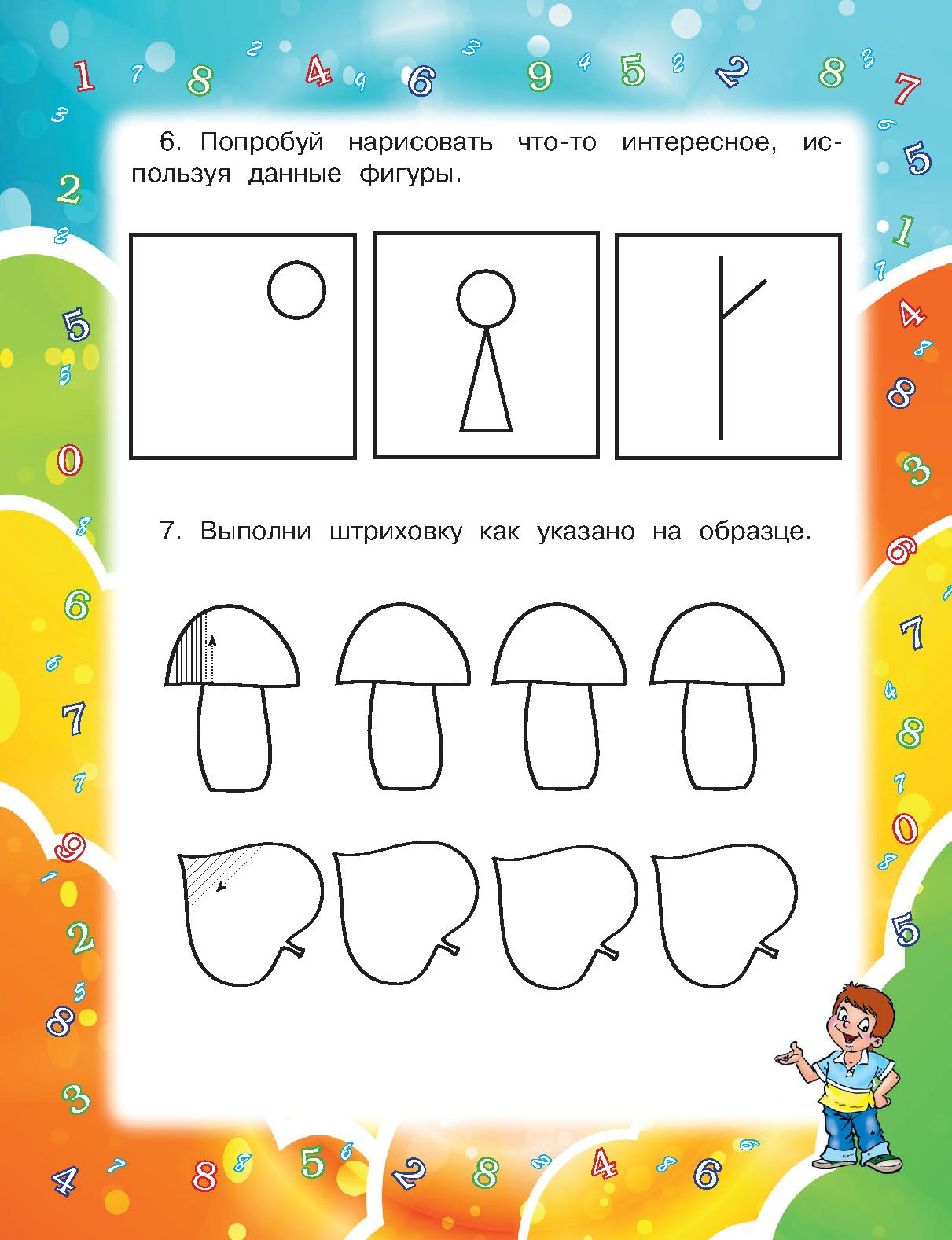 6. Попробуй нарисовать что-то интересное, используя данные фигуры.

7. Выполни штриховку как указано на образце.